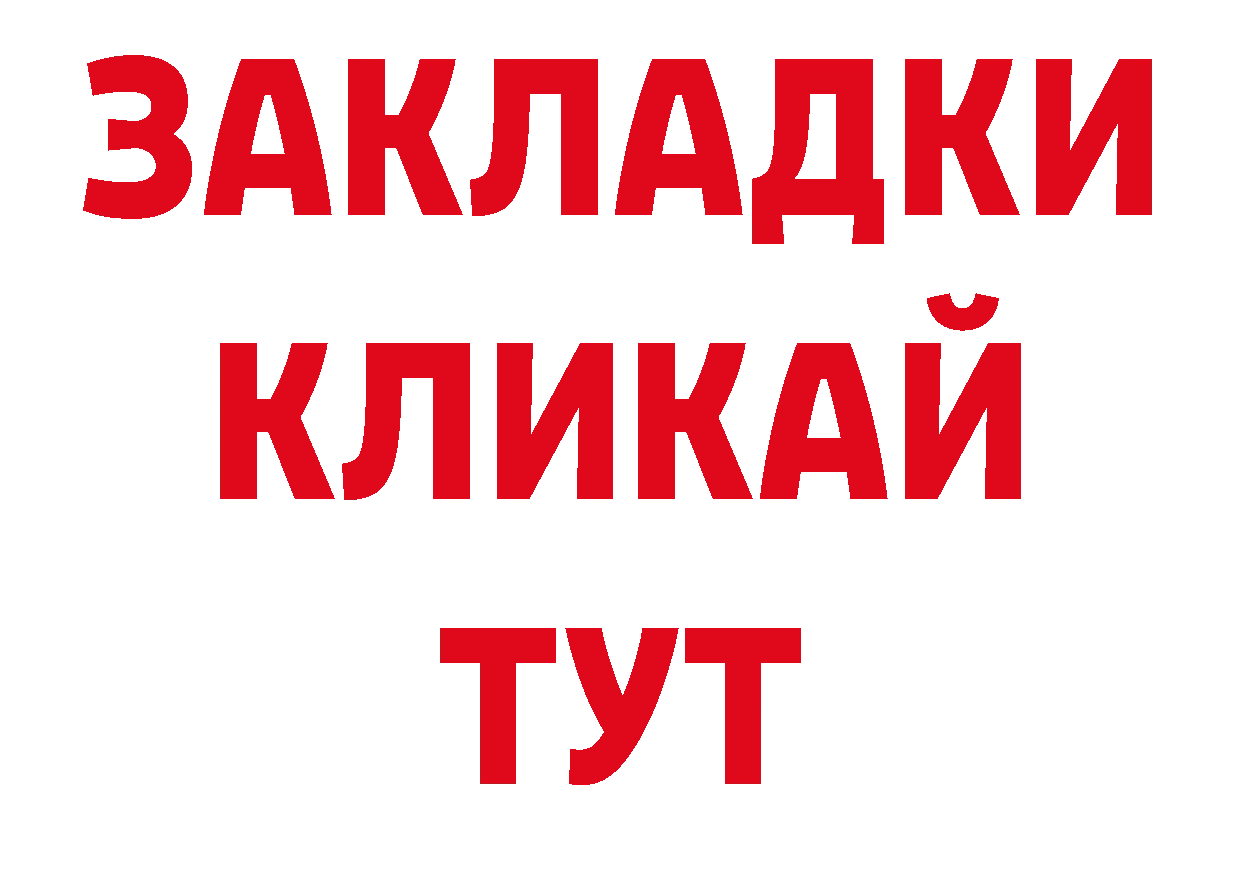 ЗАКЛАДКИ
КЛИКАЙ
ТУТ